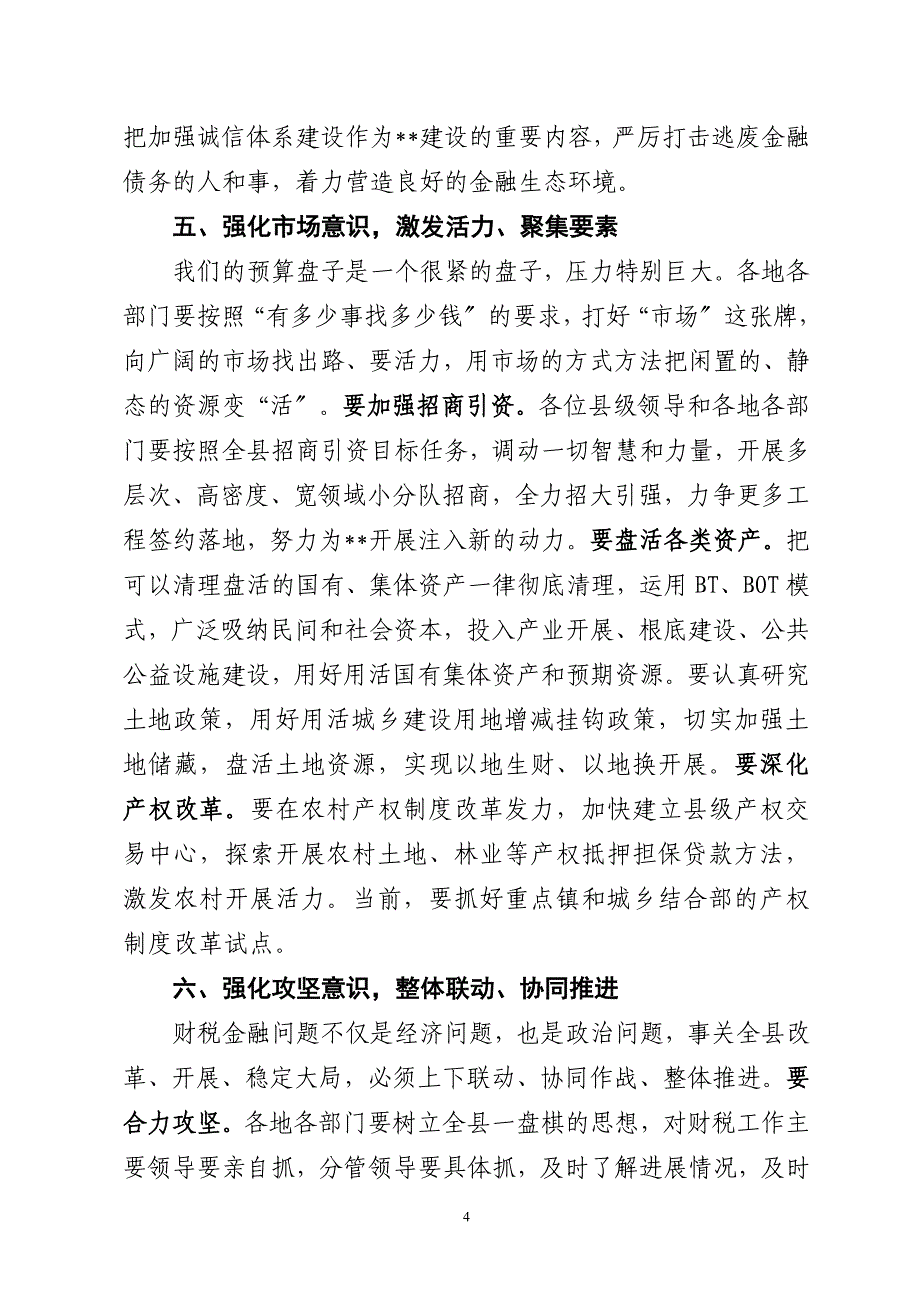 把加强诚信体系建设作为**建设的重要内容，严厉打击逃废金融债务的人和事，着力营造良好的金融生态环境。

五、强化市场意识，激发活力、聚集要素

我们的预算盘子是一个很紧的盘子，压力特别巨大。各地各部门要按照“有多少事找多少钱〞的要求，打好“市场〞这张牌，向广阔的市场找出路、要活力，用市场的方式方法把闲置的、静态的资源变“活〞。要加强招商引资。各位县级领导和各地各部门要按照全县招商引资目标任务，调动一切智慧和力量，开展多层次、高密度、宽领域小分队招商，全力招大引强，力争更多工程签约落地，努力为**开展注入新的动力。要盘活各类资产。把可以清理盘活的国有、集体资产一律彻底清理，运用BT、BOT模式，广泛吸纳民间和社会资本，投入产业开展、根底建设、公共公益设施建设，用好用活国有集体资产和预期资源。要认真研究土地政策，用好用活城乡建设用地增减挂钩政策，切实加强土地储藏，盘活土地资源，实现以地生财、以地换开展。要深化产权改革。要在农村产权制度改革发力，加快建立县级产权交易中心，探索开展农村土地、林业等产权抵押担保贷款方法，激发农村开展活力。当前，要抓好重点镇和城乡结合部的产权制度改革试点。

六、强化攻坚意识，整体联动、协同推进

财税金融问题不仅是经济问题，也是政治问题，事关全县改革、开展、稳定大局，必须上下联动、协同作战、整体推进。要合力攻坚。各地各部门要树立全县一盘棋的思想，对财税工作主要领导要亲自抓，分管领导要具体抓，及时了解进展情况，及时

4